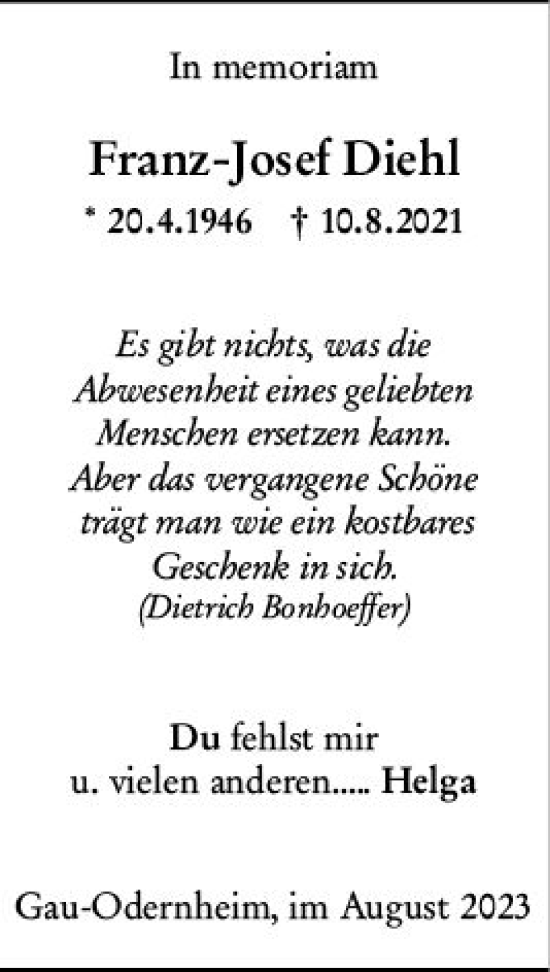 In memoriam

Franz-Josef Diehl

* 20.4.1946 † 10.8.2021

Es gibt nichts, was die Abwesenheit eines geliebten Menschen ersetzen kann. Aber das vergangene Schöne trägt man wie ein kostbares Geschenk in sich. (Dietrich Bonhoeffer)

Du fehlst mir u. vielen anderen..... Helga

Gau-Odernheim, im August 2023